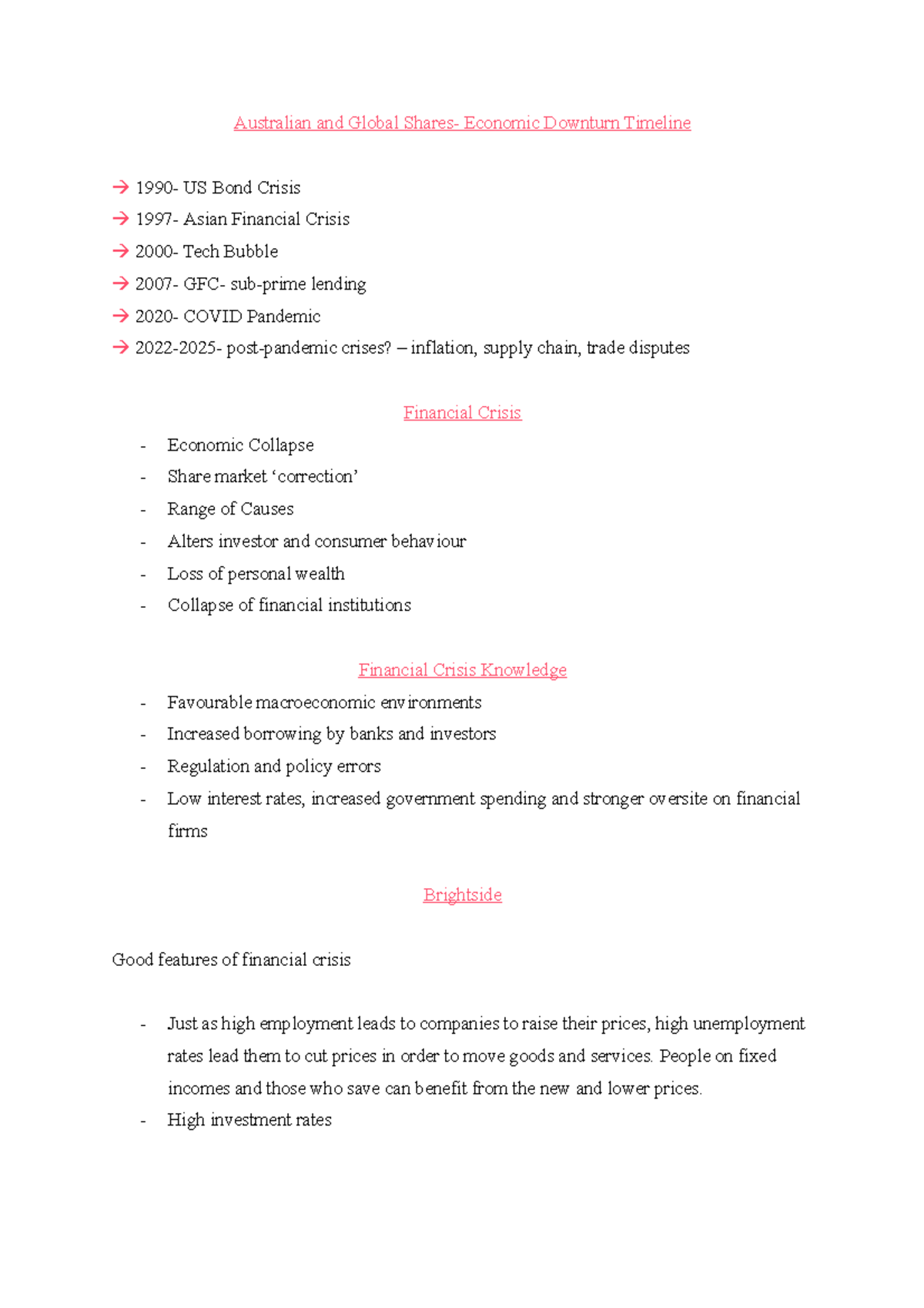 Australian and Global Shares- Economic Downturn Timeline

→ 1990- US Bond Crisis
→ 1997- Asian Financial Crisis
→ 2000- Tech Bubble
→ 2007- GFC- sub-prime lending
→ 2020- COVID Pandemic
→ 2022-2025- post-pandemic crises? – inflation, supply chain, trade disputes

Financial Crisis

- Economic Collapse
- Share market 'correction'
- Range of Causes
- Alters investor and consumer behaviour
- Loss of personal wealth
- Collapse of financial institutions

Financial Crisis Knowledge

- Favourable macroeconomic environments
- Increased borrowing by banks and investors
- Regulation and policy errors
- Low interest rates, increased government spending and stronger oversite on financial firms

Brightside

Good features of financial crisis

- Just as high employment leads to companies to raise their prices, high unemployment rates lead them to cut prices in order to move goods and services. People on fixed incomes and those who save can benefit from the new and lower prices.
- High investment rates